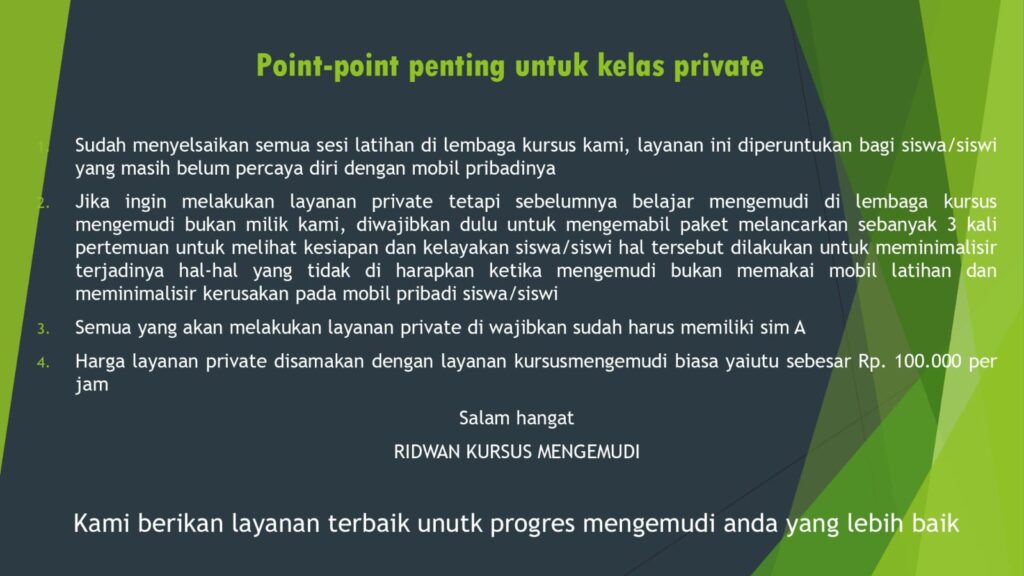 Point-point penting untuk kelas private

1. Sudah menyelsaikan semua sesi latihan di lembaga kursus kami, layanan ini diperuntukan bagi siswa/siswi yang masih belum percaya diri dengan mobil pribadinya

2. Jika ingin melakukan layanan private tetapi sebelumnya belajar mengemudi di lembaga kursus mengemudi bukan milik kami, diwajibkan dulu untuk mengemabil paket melancarkan sebanyak 3 kali pertemuan untuk melihat kesiapan dan kelayakan siswa/siswi hal tersebut dilakukan untuk meminimalisir terjadinya hal-hal yang tidak di harapkan ketika mengemudi bukan memakai mobil latihan dan meminimalisir kerusakan pada mobil pribadi siswa/siswi

3. Semua yang akan melakukan layanan private di wajibkan sudah harus memiliki sim A

4. Harga layanan private disamakan dengan layanan kursusmengemudi biasa yaiutu sebesar Rp. 100.000 per jam

Salam hangat

RIDWAN KURSUS MENGEMUDI

Kami berikan layanan terbaik unutk progres mengemudi anda yang lebih baik